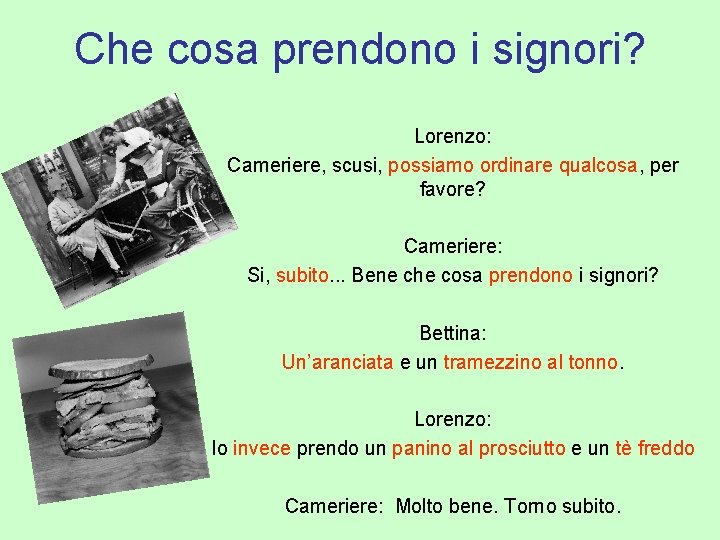 Che cosa prendono i signori?

Lorenzo:
Cameriere, scusi, possiamo ordinare qualcosa, per favore?

Cameriere:
Si, subito... Bene che cosa prendono i signori?

Bettina:
Un'aranciata e un tramezzino al tonno.

Lorenzo:
Io invece prendo un panino al prosciutto e un tè freddo

Cameriere: Molto bene. Torno subito.